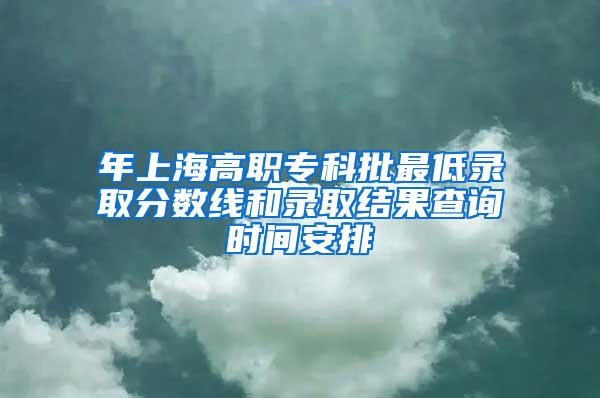 年上海高职专科批最低录取分数线和录取结果查询时间安排